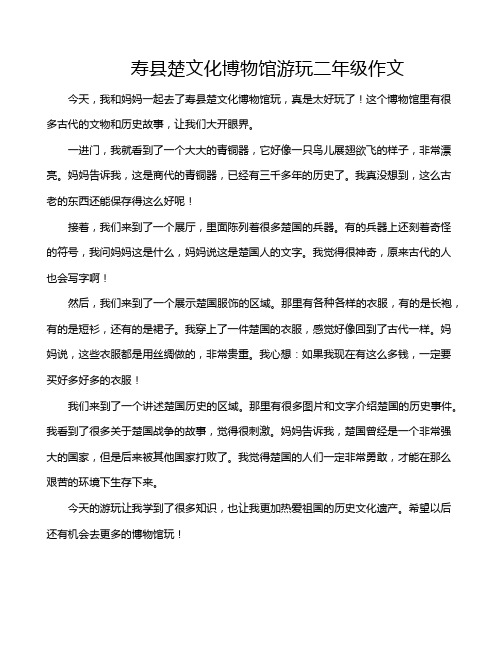 寿县楚文化博物馆游玩二年级作文

今天，我和妈妈一起去了寿县楚文化博物馆玩，真是太好玩了！这个博物馆里有很多古代的文物和历史故事，让我们大开眼界。

一进门，我就看到了一个大大的青铜器，它好像一只鸟儿展翅欲飞的样子，非常漂亮。妈妈告诉我，这是商代的青铜器，已经有三千多年的历史了。我真没想到，这么古老的东西还能保存得这么好呢！

接着，我们来到了一个展厅，里面陈列着很多楚国的兵器。有的兵器上还刻着奇怪的符号，我问妈妈这是什么，妈妈说这是楚国人的文字。我觉得很神奇，原来古代的人也会写字啊！

然后，我们来到了一个展示楚国服饰的区域。那里有各种各样的衣服，有的是长袍，有的是短衫，还有的是裙子。我穿上了一件楚国的衣服，感觉好像回到了古代一样。妈妈说，这些衣服都是用丝绸做的，非常贵重。我心想：如果我现在有这么多钱，一定要买好多好多的衣服！

我们来到了一个讲述楚国历史的区域。那里有很多图片和文字介绍楚国的历史事件。我看到了很多关于楚国战争的故事，觉得很刺激。妈妈告诉我，楚国曾经是一个非常强大的国家，但是后来被其他国家打败了。我觉得楚国的人们一定非常勇敢，才能在那么艰苦的环境下生存下来。

今天的游玩让我学到了很多知识，也让我更加热爱祖国的历史文化遗产。希望以后还有机会去更多的博物馆玩！